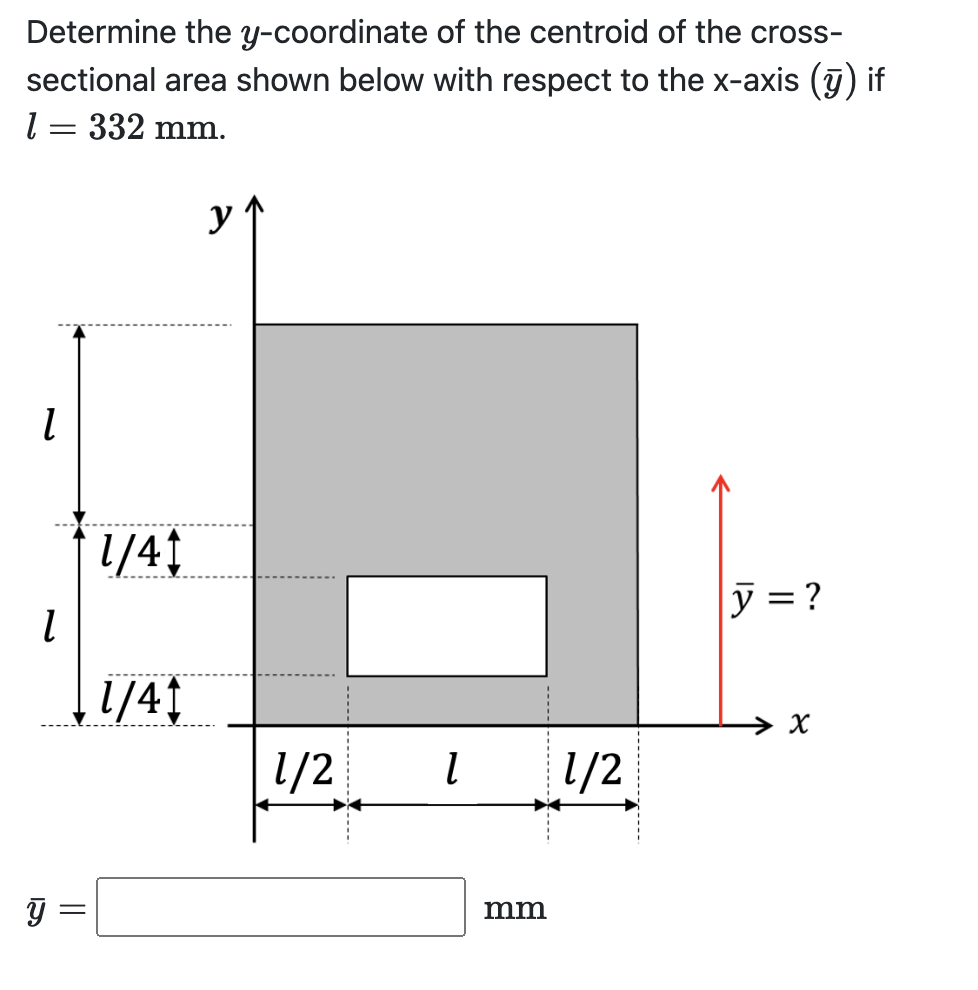 Determine the $y$-coordinate of the centroid of the cross-sectional area shown below with respect to the x-axis $(\bar{y})$ if $l = 332$ mm.

$y$

$l$

$l/4$

$l$

$l/4$

$\bar{y} = ?$

$x$

$l/2$ $l$ $l/2$

$\bar{y} =$ mm